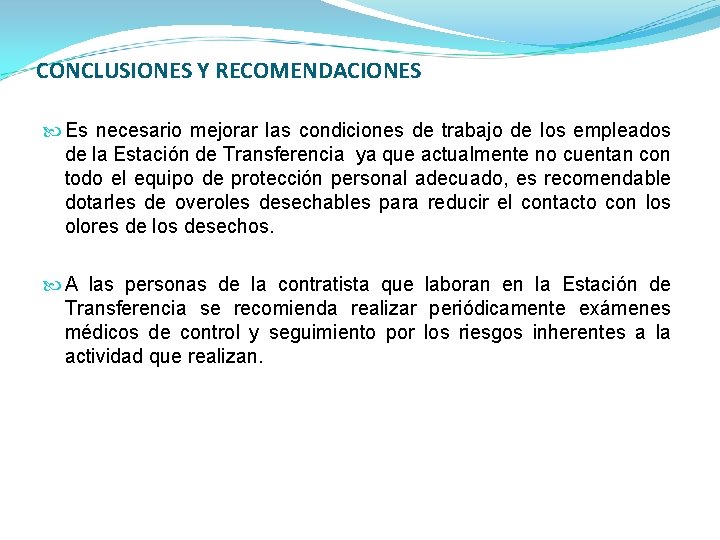 CONCLUSIONES Y RECOMENDACIONES

Es necesario mejorar las condiciones de trabajo de los empleados de la Estación de Transferencia ya que actualmente no cuentan con todo el equipo de protección personal adecuado, es recomendable dotarles de overoles desechables para reducir el contacto con los olores de los desechos.

A las personas de la contratista que laboran en la Estación de Transferencia se recomienda realizar periódicamente exámenes médicos de control y seguimiento por los riesgos inherentes a la actividad que realizan.